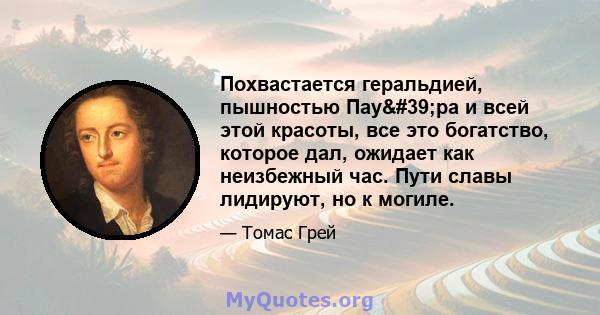 Похвастается геральдией, пышностью Пау&#39;ра и всей этой красоты, все это богатство, которое дал, ожидает как неизбежный час. Пути славы лидируют, но к могиле.

— Томас Грей

MyQuotes.org